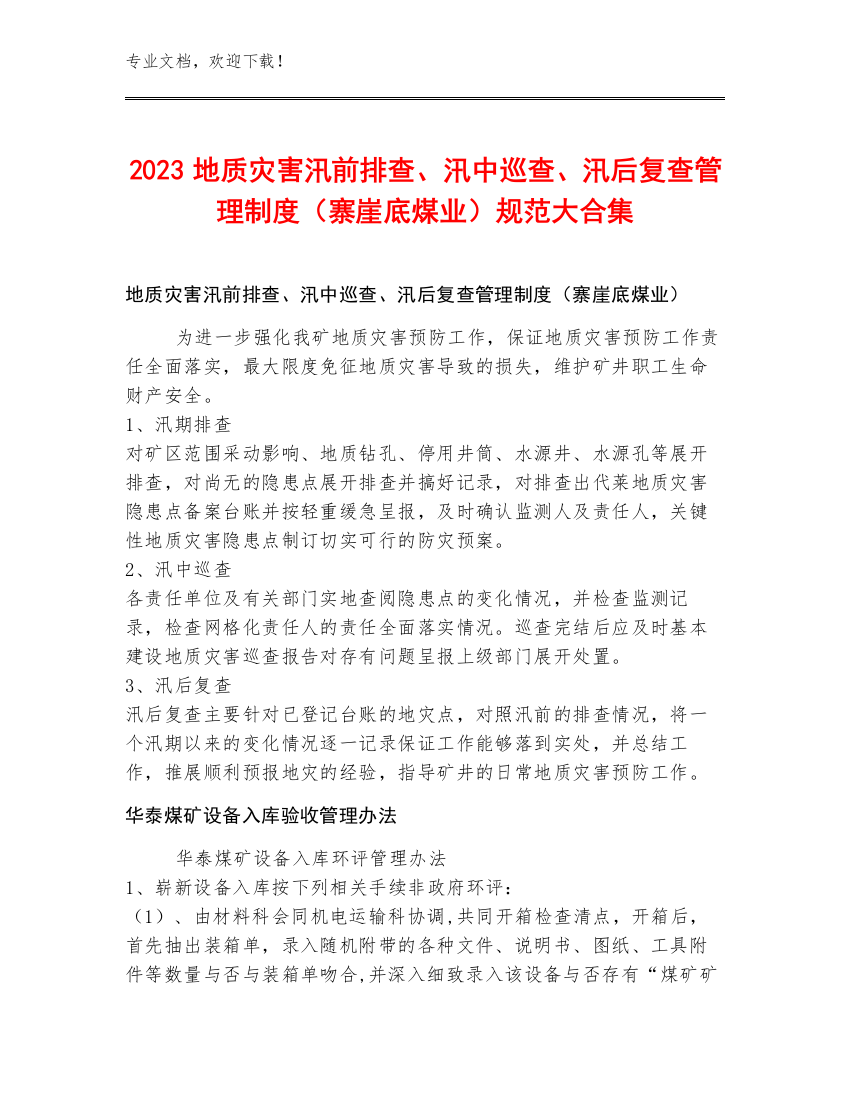 专业文档，欢迎下载！

2023 地质灾害汛前排查、汛中巡查、汛后复查管理制度（寨崖底煤业）规范大合集

地质灾害汛前排查、汛中巡查、汛后复查管理制度（寨崖底煤业）

为进一步强化我矿地质灾害预防工作，保证地质灾害预防工作责任全面落实，最大限度免征地质灾害导致的损失，维护矿井职工生命财产安全。

1、汛期排查

对矿区范围采动影响、地质钻孔、停用井筒、水源井、水源孔等展开排查，对尚无的隐患点展开排查并搞好记录，对排查出代莱地质灾害隐患点备案台账并按轻重缓急呈报，及时确认监测人及责任人，关键性地质灾害隐患点制订切实可行的防灾预案。

2、汛中巡查

各责任单位及有关部门实地查阅隐患点的变化情况，并检查监测记录，检查网格化责任人的责任全面落实情况。巡查完结后应及时基本建设地质灾害巡查报告对存有问题呈报上级部门展开处置。

3、汛后复查

汛后复查主要针对已登记台账的地灾点，对照汛前的排查情况，将一个汛期以来的变化情况逐一记录保证工作能够落到实处，并总结工作，推展顺利预报地灾的经验，指导矿井的日常地质灾害预防工作。

华泰煤矿设备入库验收管理办法

华泰煤矿设备入库环评管理办法

1、崭新设备入库按下列相关手续非政府环评：

（1）、由材料科会同机电运输科协调，共同开箱检查清点，开箱后，首先抽出装箱单，录入随机附带的各种文件、说明书、图纸、工具附件等数量与否与装箱单吻合，并深入细致录入该设备与否存有“煤矿矿